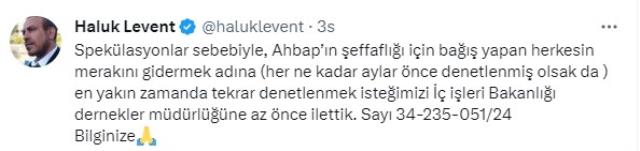 Haluk Levent @haluklevent · 3s

Spekülasyonlar sebebiyle, Ahbap'ın şeffaflığı için bağış yapan herkesin merakını gidermek adına (her ne kadar aylar önce denetlenmiş olsak da ) en yakın zamanda tekrar denetlenmek isteğimizi İç işleri Bakanlığı dernekler müdürlüğüne az önce ilettik. Sayı 34-235-051/24 Bilginize🙏